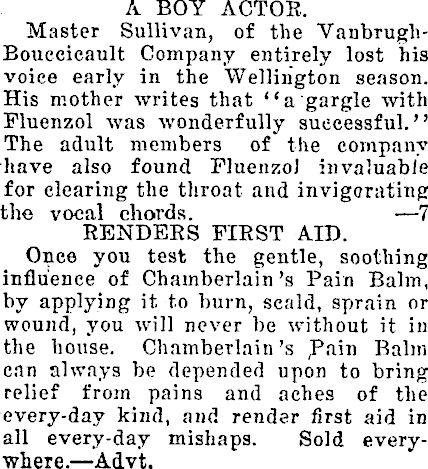 A BOY ACTOR.

Master Sullivan, of the Vanbrugh-Bouccicault Company entirely lost his voice early in the Wellington season. His mother writes that "a gargle with Fluenzol was wonderfully successful." The adult members of the company have also found Fluenzol invaluable for clearing the throat and invigorating the vocal chords. —7

RENDERS FIRST AID.

Once you test the gentle, soothing influence of Chamberlain's Pain Balm, by applying it to burn, scald, sprain or wound, you will never be without it in the house. Chamberlain's Pain Balm can always be depended upon to bring relief from pains and aches of the every-day kind, and render first aid in all every-day mishaps. Sold everywhere.—Advt.